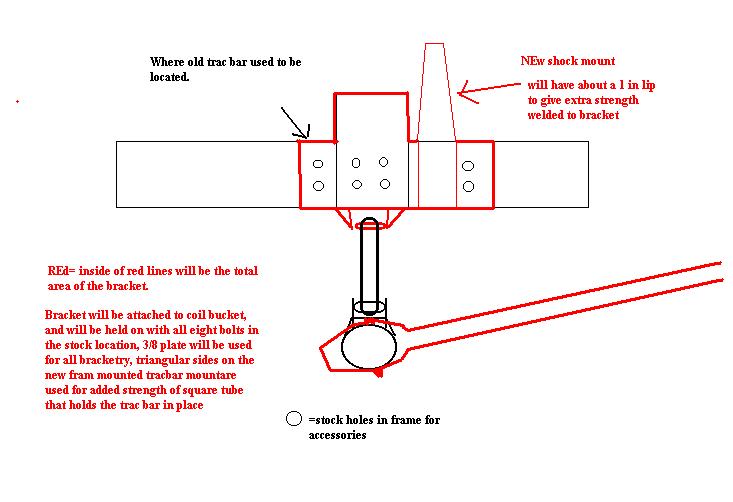 Where old trac bar used to be located.

NEw shock mount

will have about a 1 in lip to give extra strength welded to bracket

REd= inside of red lines will be the total area of the bracket.

Bracket will be attached to coil bucket, and will be held on with all eight bolts in the stock location, 3/8 plate will be used for all bracketry, triangular sides on the new fram mounted tracbar mountare used for added strength of square tube that holds the trac bar in place

=stock holes in frame for accessories